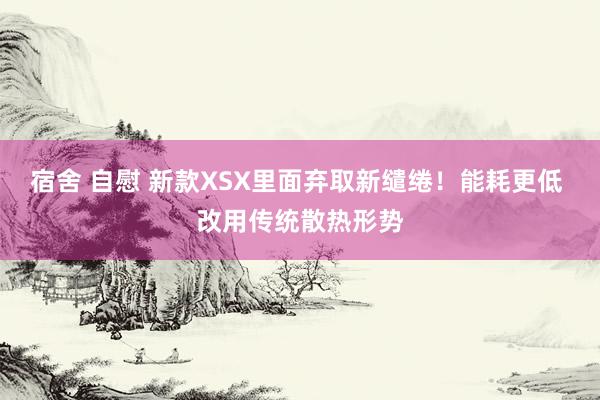 宿舍 自慰 新款XSX里面弃取新缱绻！能耗更低 改用传统散热形势